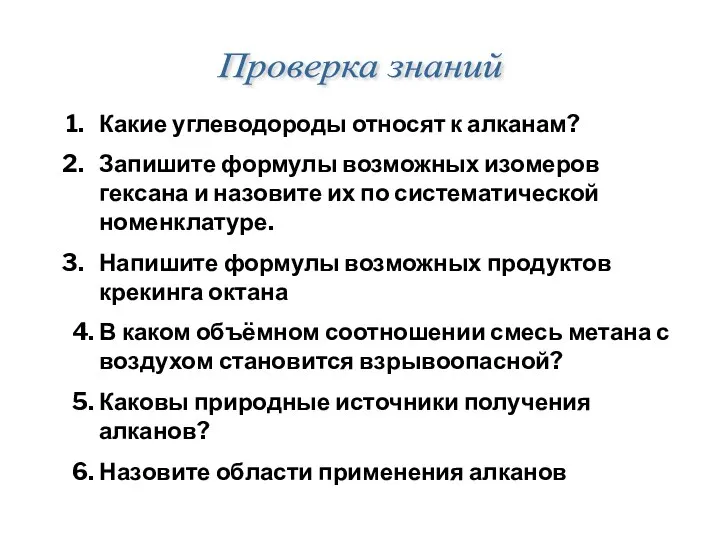 Проверка знаний

1. Какие углеводороды относят к алканам?

2. Запишите формулы возможных изомеров гексана и назовите их по систематической номенклатуре.

3. Напишите формулы возможных продуктов крекинга октана

4. В каком объёмном соотношении смесь метана с воздухом становится взрывоопасной?

5. Каковы природные источники получения алканов?

6. Назовите области применения алканов